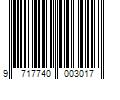 9 717740 003017